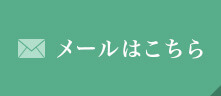 メールはこちら